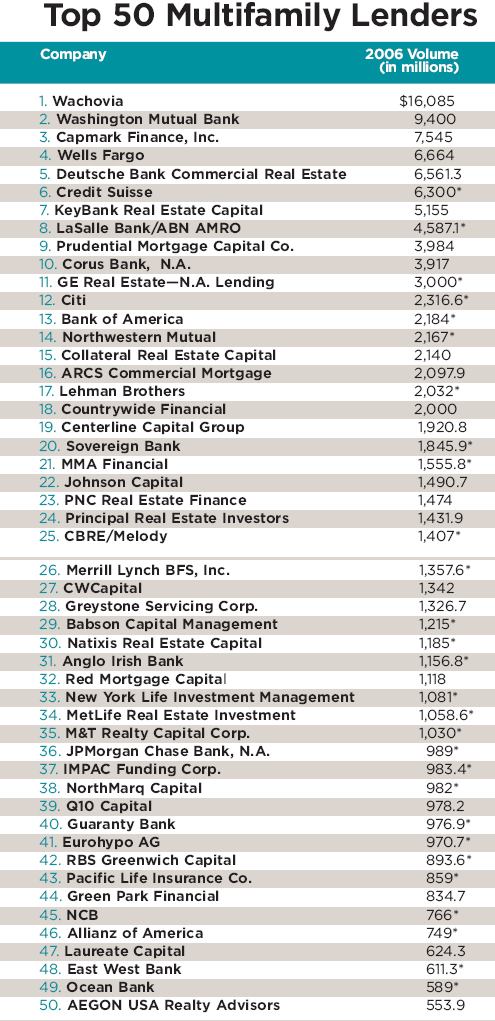 Top 50 Multifamily Lenders

| Company | 2006 Volume (in millions) |
|---|---|
| 1. Wachovia | $16,085 |
| 2. Washington Mutual Bank | 9,400 |
| 3. Capmark Finance, Inc. | 7,545 |
| 4. Wells Fargo | 6,664 |
| 5. Deutsche Bank Commercial Real Estate | 6,561.3 |
| 6. Credit Suisse | 6,300* |
| 7. KeyBank Real Estate Capital | 5,155 |
| 8. LaSalle Bank/ABN AMRO | 4,587.1* |
| 9. Prudential Mortgage Capital Co. | 3,984 |
| 10. Corus Bank, N.A. | 3,917 |
| 11. GE Real Estate—N.A. Lending | 3,000* |
| 12. Citi | 2,316.6* |
| 13. Bank of America | 2,184* |
| 14. Northwestern Mutual | 2,167* |
| 15. Collateral Real Estate Capital | 2,140 |
| 16. ARCS Commercial Mortgage | 2,097.9 |
| 17. Lehman Brothers | 2,032* |
| 18. Countrywide Financial | 2,000 |
| 19. Centerline Capital Group | 1,920.8 |
| 20. Sovereign Bank | 1,845.9* |
| 21. MMA Financial | 1,555.8* |
| 22. Johnson Capital | 1,490.7 |
| 23. PNC Real Estate Finance | 1,474 |
| 24. Principal Real Estate Investors | 1,431.9 |
| 25. CBRE/Melody | 1,407* |
| 26. Merrill Lynch BFS, Inc. | 1,357.6* |
| 27. CWCapital | 1,342 |
| 28. Greystone Servicing Corp. | 1,326.7 |
| 29. Babson Capital Management | 1,215* |
| 30. Natixis Real Estate Capital | 1,185* |
| 31. Anglo Irish Bank | 1,156.8* |
| 32. Red Mortgage Capital | 1,118 |
| 33. New York Life Investment Management | 1,081* |
| 34. MetLife Real Estate Investment | 1,058.6* |
| 35. M&T Realty Capital Corp. | 1,030* |
| 36. JPMorgan Chase Bank, N.A. | 989* |
| 37. IMPAC Funding Corp. | 983.4* |
| 38. NorthMarq Capital | 982* |
| 39. Q10 Capital | 978.2 |
| 40. Guaranty Bank | 976.9* |
| 41. Eurohypo AG | 970.7* |
| 42. RBS Greenwich Capital | 893.6* |
| 43. Pacific Life Insurance Co. | 859* |
| 44. Green Park Financial | 834.7 |
| 45. NCB | 766* |
| 46. Allianz of America | 749* |
| 47. Laureate Capital | 624.3 |
| 48. East West Bank | 611.3* |
| 49. Ocean Bank | 589* |
| 50. AEGON USA Realty Advisors | 553.9 |